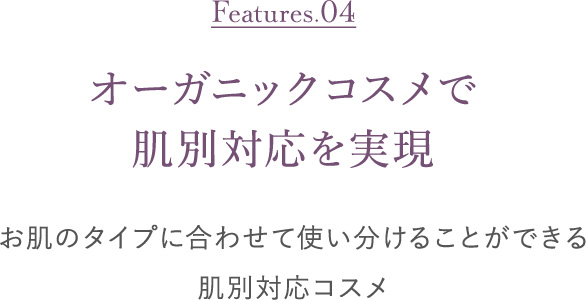 Features.04

オーガニックコスメで
肌別対応を実現

お肌のタイプに合わせて使い分けることができる
肌別対応コスメ